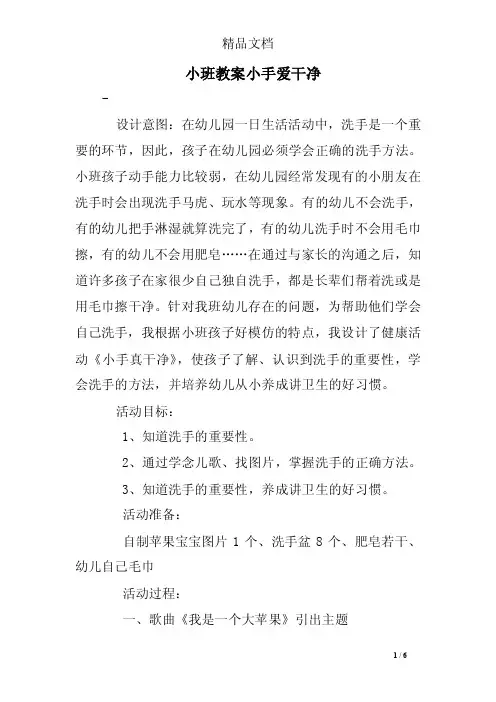 精品文档

小班教案小手爱干净

-

设计意图：在幼儿园一日生活活动中，洗手是一个重要的环节，因此，孩子在幼儿园必须学会正确的洗手方法。小班孩子动手能力比较弱，在幼儿园经常发现有的小朋友在洗手时会出现洗手马虎、玩水等现象。有的幼儿不会洗手，有的幼儿把手淋湿就算洗完了，有的幼儿洗手时不会用毛巾擦，有的幼儿不会用肥皂……在通过与家长的沟通之后，知道许多孩子在家很少自己独自洗手，都是长辈们帮着洗或是用毛巾擦干净。针对我班幼儿存在的问题，为帮助他们学会自己洗手，我根据小班孩子好模仿的特点，我设计了健康活动《小手真干净》，使孩子了解、认识到洗手的重要性，学会洗手的方法，并培养幼儿从小养成讲卫生的好习惯。

活动目标：

1、知道洗手的重要性。

2、通过学念儿歌、找图片，掌握洗手的正确方法。

3、知道洗手的重要性，养成讲卫生的好习惯。

活动准备：

自制苹果宝宝图片 1 个、洗手盆 8 个、肥皂若干、幼儿自己毛巾

活动过程：

一、歌曲《我是一个大苹果》引出主题

1 / 6